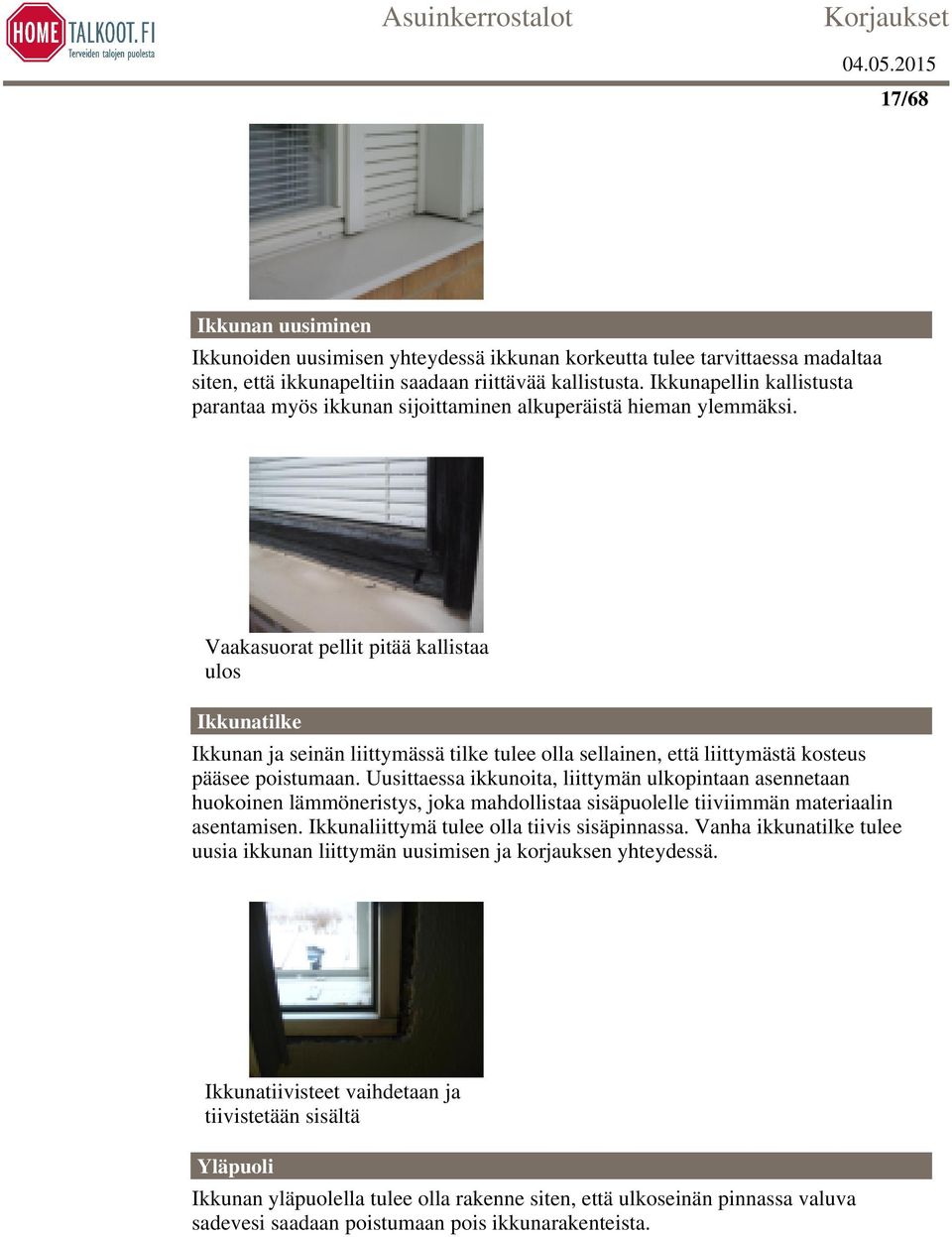 HOME TALKOOT.FI
Terveiden talojen puolesta

Asuinkerrostalot

Korjaukset

04.05.2015

17/68

Ikkunan uusiminen

Ikkunoiden uusimisen yhteydessä ikkunan korkeutta tulee tarvittaessa madaltaa siten, että ikkunapeltiin saadaan riittävää kallistusta. Ikkunapellin kallistusta parantaa myös ikkunan sijoittaminen alkuperäistä hieman ylemmäksi.

Vaakasuorat pellit pitää kallistaa ulos

Ikkunatilke

Ikkunan ja seinän liittymässä tilke tulee olla sellainen, että liittymästä kosteus pääsee poistumaan. Uusittaessa ikkunoita, liittymän ulkopintaan asennetaan huokoinen lämmöneristys, joka mahdollistaa sisäpuolelle tiiviimmän materiaalin asentamisen. Ikkunaliittymä tulee olla tiivis sisäpinnassa. Vanha ikkunatilke tulee uusia ikkunan liittymän uusimisen ja korjauksen yhteydessä.

Ikkunatiivisteet vaihdetaan ja tiivistetään sisältä

Yläpuoli

Ikkunan yläpuolella tulee olla rakenne siten, että ulkoseinän pinnassa valuva sadevesi saadaan poistumaan pois ikkunarakenteista.